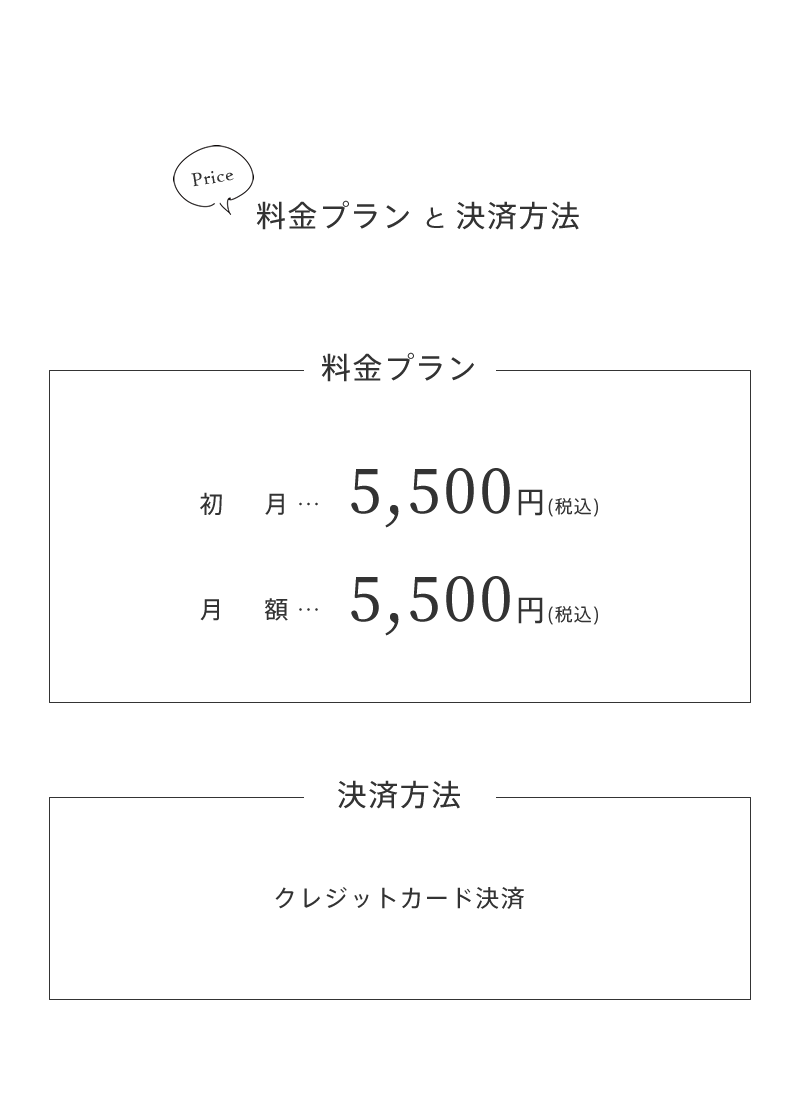 Price

料金プラン と 決済方法

料金プラン

初 月… 5,500円(税込)

月 額… 5,500円(税込)

決済方法

クレジットカード決済